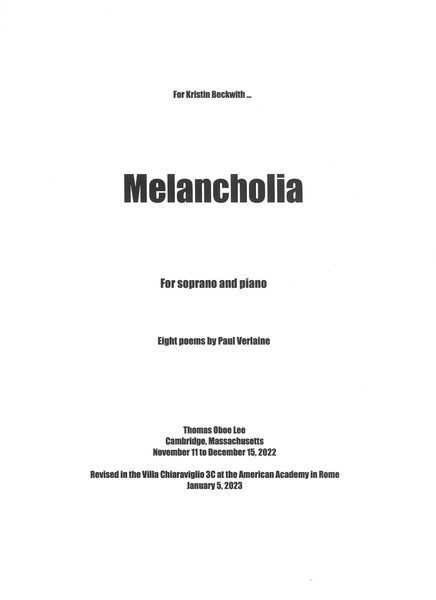 For Kristin Beckwith ...

Melancholia

For soprano and piano

Eight poems by Paul Verlaine

Thomas Oboe Lee
Cambridge, Massachusetts
November 11 to December 15, 2022

Revised in the Villa Chiaraviglio 3C at the American Academy in Rome
January 5, 2023